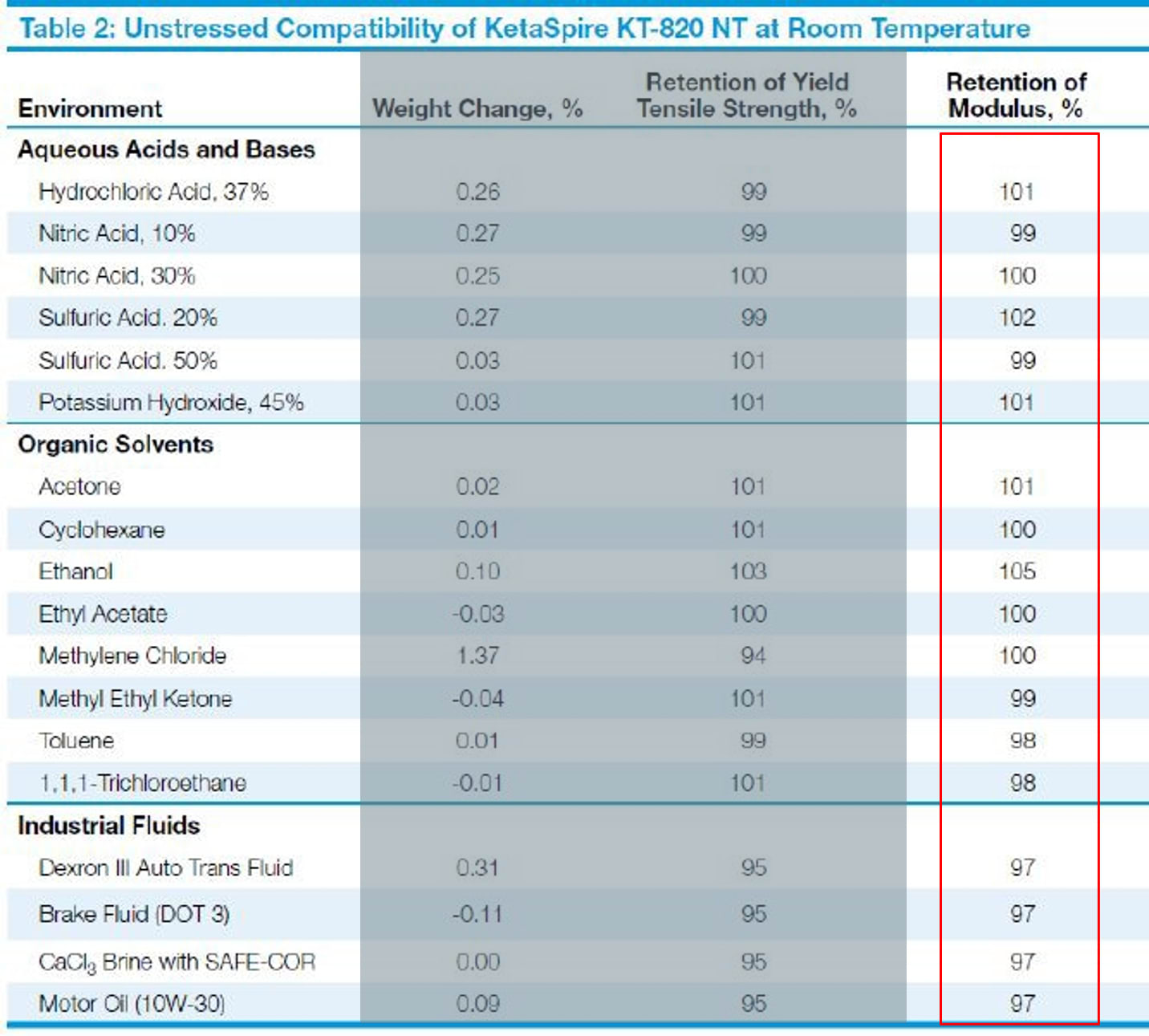 Table 2: Unstressed Compatibility of KetaSpire KT-820 NT at Room Temperature

| Environment | Weight Change, % | Retention of Yield Tensile Strength, % | Retention of Modulus, % |
|---|---|---|---|
| Aqueous Acids and Bases | | | |
| Hydrochloric Acid, 37% | 0.26 | 99 | 101 |
| Nitric Acid, 10% | 0.27 | 99 | 99 |
| Nitric Acid, 30% | 0.25 | 100 | 100 |
| Sulfuric Acid. 20% | 0.27 | 99 | 102 |
| Sulfuric Acid. 50% | 0.03 | 101 | 99 |
| Potassium Hydroxide, 45% | 0.03 | 101 | 101 |
| Organic Solvents | | | |
| Acetone | 0.02 | 101 | 101 |
| Cyclohexane | 0.01 | 101 | 100 |
| Ethanol | 0.10 | 103 | 105 |
| Ethyl Acetate | -0.03 | 100 | 100 |
| Methylene Chloride | 1.37 | 94 | 100 |
| Methyl Ethyl Ketone | -0.04 | 101 | 99 |
| Toluene | 0.01 | 99 | 98 |
| 1,1,1-Trichloroethane | -0.01 | 101 | 98 |
| Industrial Fluids | | | |
| Dexron III Auto Trans Fluid | 0.31 | 95 | 97 |
| Brake Fluid (DOT 3) | -0.11 | 95 | 97 |
| $CaCl_3$ Brine with SAFE-COR | 0.00 | 95 | 97 |
| Motor Oil (10W-30) | 0.09 | 95 | 97 |